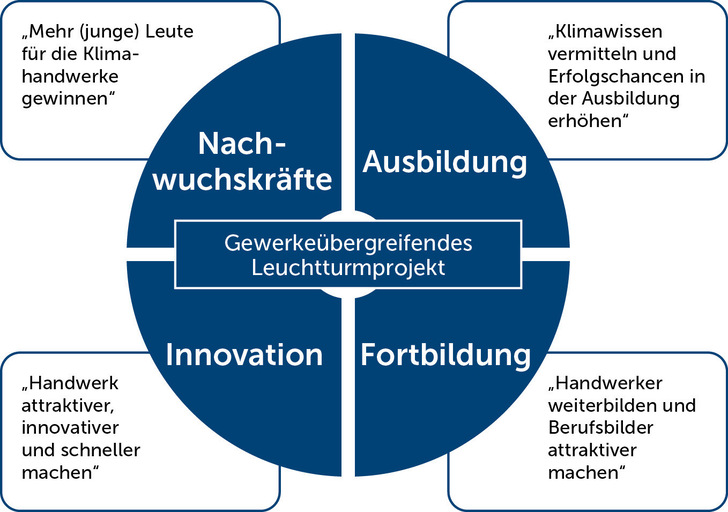 „Mehr (junge) Leute für die Klimahandwerke gewinnen“

„Klimawissen vermitteln und Erfolgschancen in der Ausbildung erhöhen“

Nachwuchskräfte

Ausbildung

Gewerkeübergreifendes Leuchtturmprojekt

Innovation

Fortbildung

„Handwerk attraktiver, innovativer und schneller machen“

„Handwerker weiterbilden und Berufsbilder attraktiver machen“